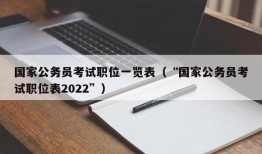 国家公务员考试职位一览表（“国家公务员考试职位表2022”）